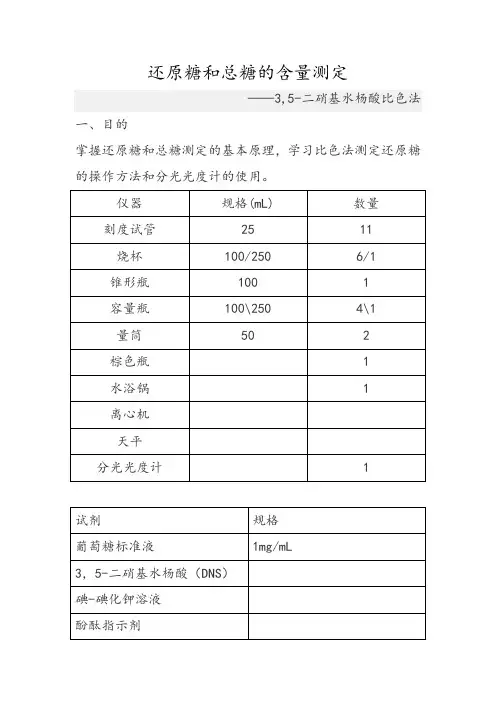 还原糖和总糖的含量测定

——3,5-二硝基水杨酸比色法

一、目的

掌握还原糖和总糖测定的基本原理，学习比色法测定还原糖的操作方法和分光光度计的使用。

| 仪器 | 规格(mL) | 数量 |
|---|---|---|
| 刻度试管 | 25 | 11 |
| 烧杯 | 100/250 | 6/1 |
| 锥形瓶 | 100 | 1 |
| 容量瓶 | 100\250 | 4\1 |
| 量筒 | 50 | 2 |
| 棕色瓶 | | 1 |
| 水浴锅 | | 1 |
| 离心机 | | |
| 天平 | | |
| 分光光度计 | | 1 |

| 试剂 | 规格 |
|---|---|
| 葡萄糖标准液 | 1mg/mL |
| 3，5-二硝基水杨酸（DNS） | |
| 碘-碘化钾溶液 | |
| 酚酞指示剂 | |